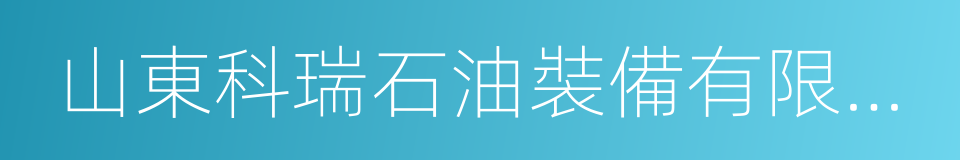 山東科瑞石油裝備有限...